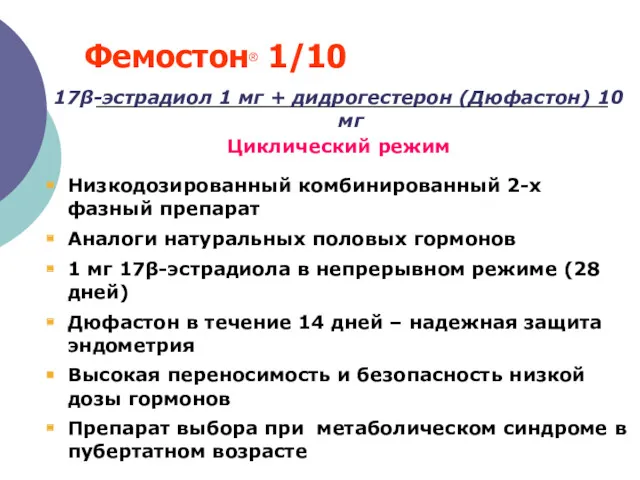 Фемостон® 1/10

17β-эстрадиол 1 мг + дидрогестерон (Дюфастон) 10 мг

Циклический режим

Низкодозированный комбинированный 2-х фазный препарат

Аналоги натуральных половых гормонов

1 мг 17β-эстрадиола в непрерывном режиме (28 дней)

Дюфастон в течение 14 дней – надежная защита эндометрия

Высокая переносимость и безопасность низкой дозы гормонов

Препарат выбора при метаболическом синдроме в пубертатном возрасте